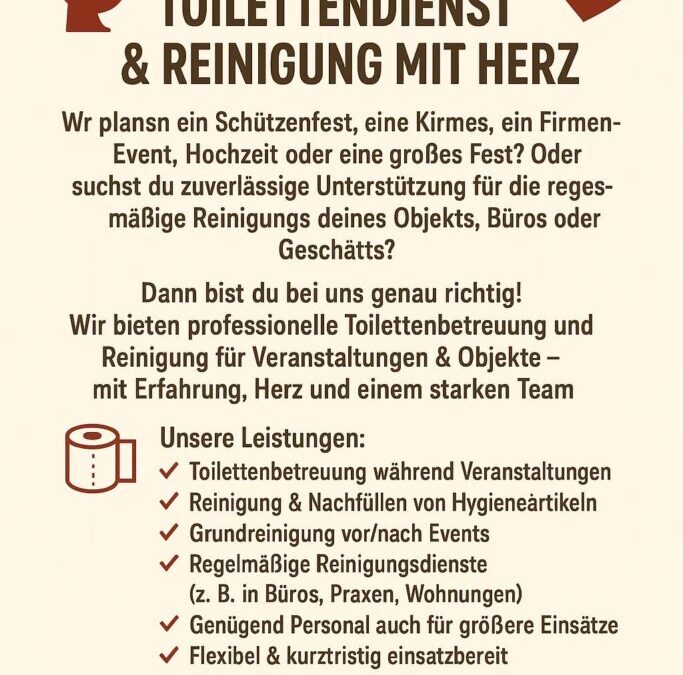 TOILETTENDIENST
& REINIGUNG MIT HERZ

Wr plansn ein Schützenfest, eine Kirmes, ein Firmen-Event, Hochzeit oder eine großes Fest? Oder suchst du zuverlässige Unterstützung für die regesmäßige Reinigungs deines Objekts, Büros oder Geschätts?

Dann bist du bei uns genau richtig!
Wir bieten professionelle Toilettenbetreuung und Reinigung für Veranstaltungen & Objekte – mit Erfahrung, Herz und einem starken Team

Unsere Leistungen:
✓ Toilettenbetreuung während Veranstaltungen
✓ Reinigung & Nachfüllen von Hygieneártikeln
✓ Grundreinigung vor/nach Events
✓ Regelmäßige Reinigungsdienste (z. B. in Büros, Praxen, Wohnungen)
✓ Genügend Personal auch für größere Einsätze
✓ Flexibel & kurztristig einsatzbereit